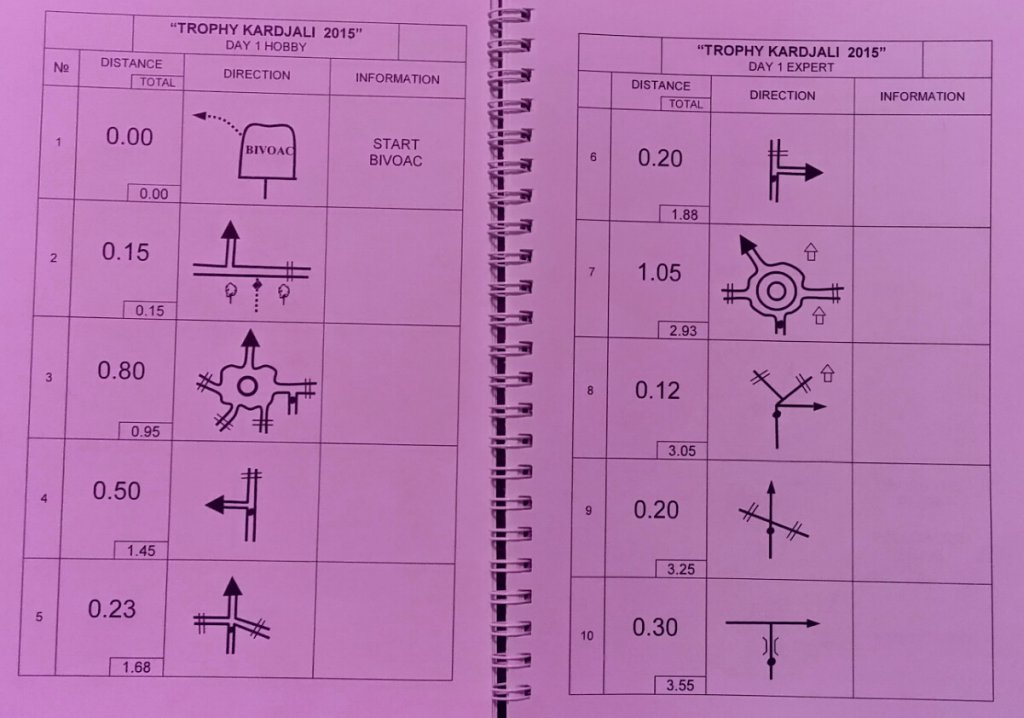 "TROPHY KARDJALI 2015"
DAY 1 HOBBY

| № | DISTANCE TOTAL | DIRECTION | INFORMATION |
|---|---|---|---|
| 1 | 0.00 0.00 | BIVOAC | START BIVOAC |
| 2 | 0.15 0.15 | | |
| 3 | 0.80 0.95 | | |
| 4 | 0.50 1.45 | | |
| 5 | 0.23 1.68 | | |

"TROPHY KARDJALI 2015"
DAY 1 EXPERT

| | DISTANCE TOTAL | DIRECTION | INFORMATION |
|---|---|---|---|
| 6 | 0.20 1.88 | | |
| 7 | 1.05 2.93 | | |
| 8 | 0.12 3.05 | | |
| 9 | 0.20 3.25 | | |
| 10 | 0.30 3.55 | | |